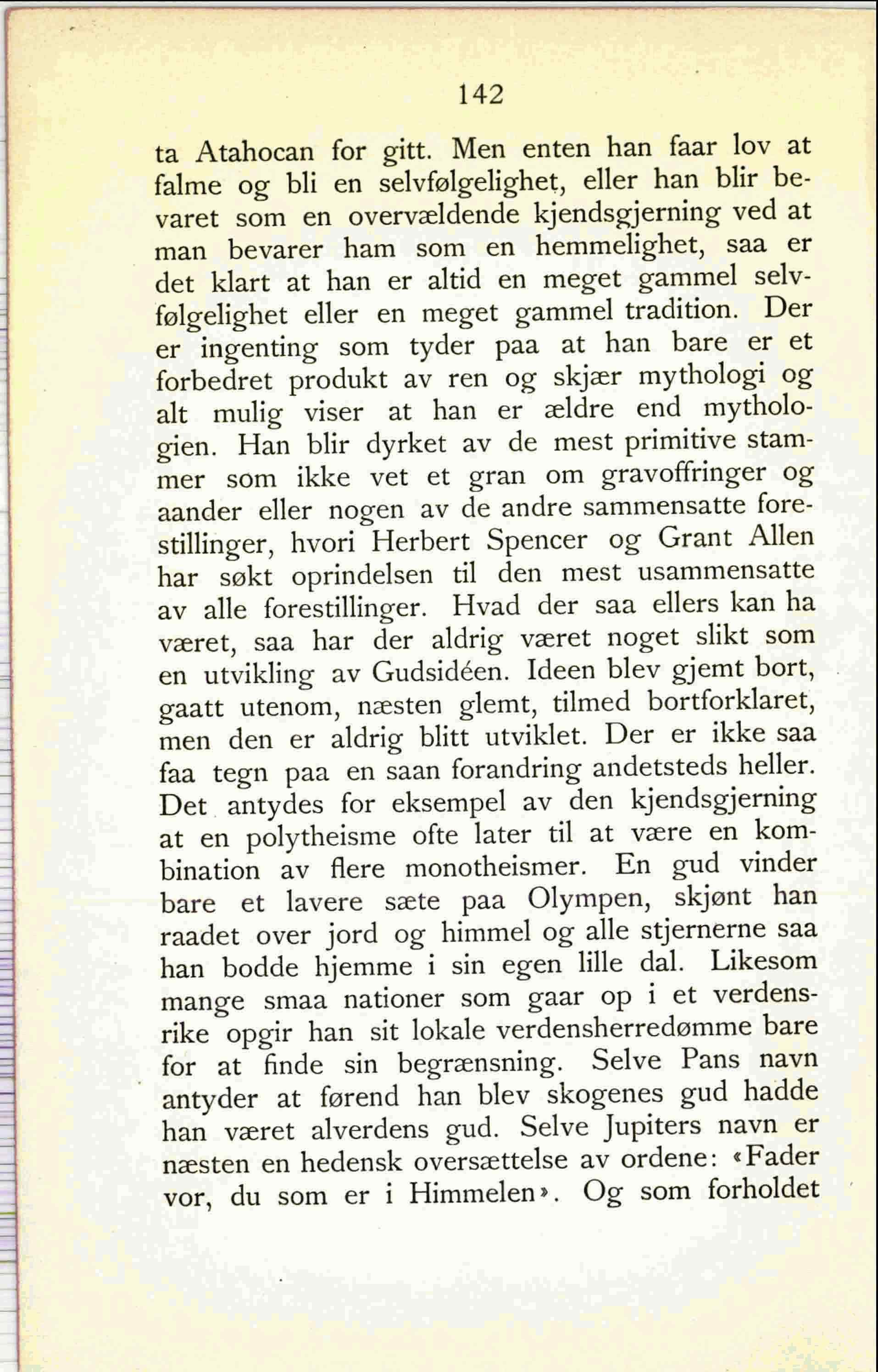 142

ta Atahocan for gitt. Men enten han faar lov at falme og bli en selvfølgelighet, eller han blir bevaret som en overvældende kjendsgjerning ved at man bevarer ham som en hemmelighet, saa er det klart at han er altid en meget gammel selvfølgelighet eller en meget gammel tradition. Der er ingenting som tyder paa at han bare er et forbedret produkt av ren og skjær mythologi og alt mulig viser at han er ældre end mythologien. Han blir dyrket av de mest primitive stammer som ikke vet et gran om gravoffringer og aander eller nogen av de andre sammensatte forestillinger, hvori Herbert Spencer og Grant Allen har søkt oprindelsen til den mest usammensatte av alle forestillinger. Hvad der saa ellers kan ha været, saa har der aldrig været noget slikt som en utvikling av Gudsidéen. Ideen blev gjemt bort, gaatt utenom, næsten glemt, tilmed bortforklaret, men den er aldrig blitt utviklet. Der er ikke saa faa tegn paa en saan forandring andetsteds heller. Det antydes for eksempel av den kjendsgjerning at en polytheisme ofte later til at være en kombination av flere monotheismer. En gud vinder bare et lavere sæte paa Olympen, skjønt han raadet over jord og himmel og alle stjernerne saa han bodde hjemme i sin egen lille dal. Likesom mange smaa nationer som gaar op i et verdensrike opgir han sit lokale verdensherredømme bare for at finde sin begrænsning. Selve Pans navn antyder at førend han blev skogenes gud hadde han været alverdens gud. Selve Jupiters navn er næsten en hedensk oversættelse av ordene: «Fader vor, du som er i Himmelen». Og som forholdet